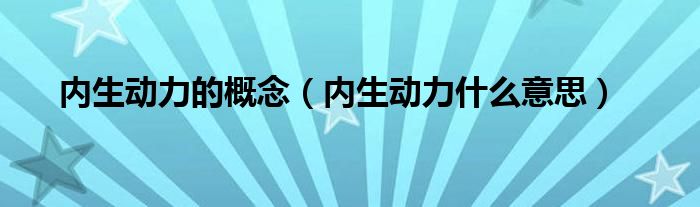 内生动力的概念（内生动力什么意思）